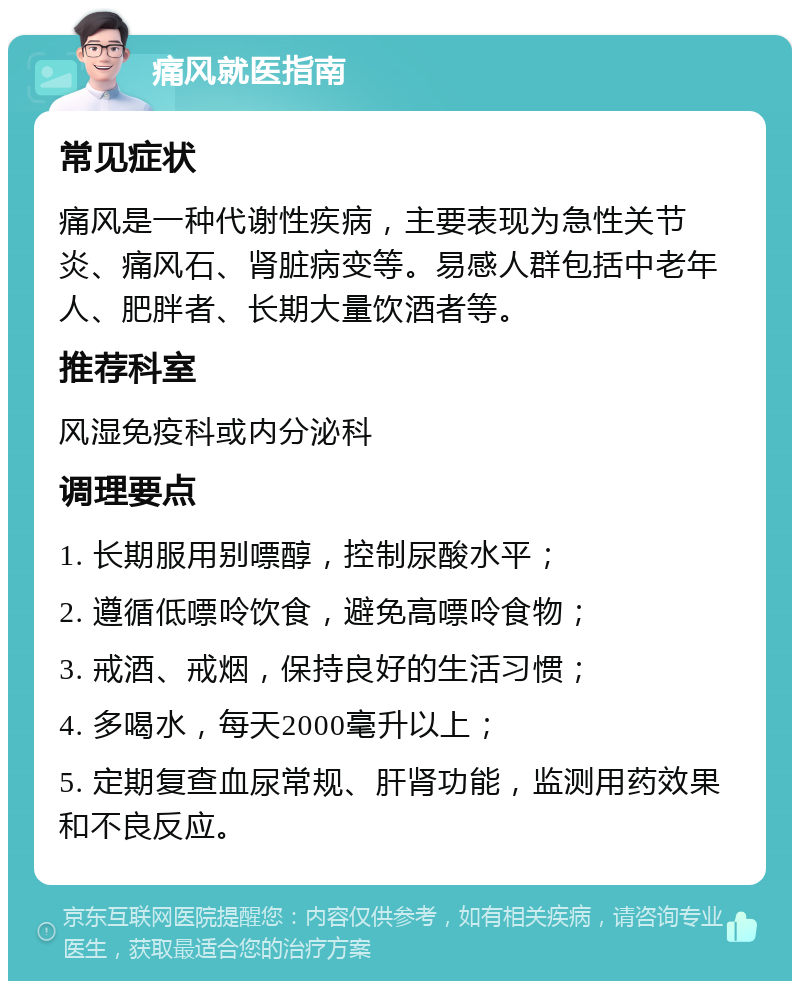 痛风就医指南

常见症状

痛风是一种代谢性疾病，主要表现为急性关节炎、痛风石、肾脏病变等。易感人群包括中老年人、肥胖者、长期大量饮酒者等。

推荐科室

风湿免疫科或内分泌科

调理要点

1. 长期服用别嘌醇，控制尿酸水平；

2. 遵循低嘌呤饮食，避免高嘌呤食物；

3. 戒酒、戒烟，保持良好的生活习惯；

4. 多喝水，每天2000毫升以上；

5. 定期复查血尿常规、肝肾功能，监测用药效果和不良反应。

京东互联网医院提醒您：内容仅供参考，如有相关疾病，请咨询专业医生，获取最适合您的治疗方案